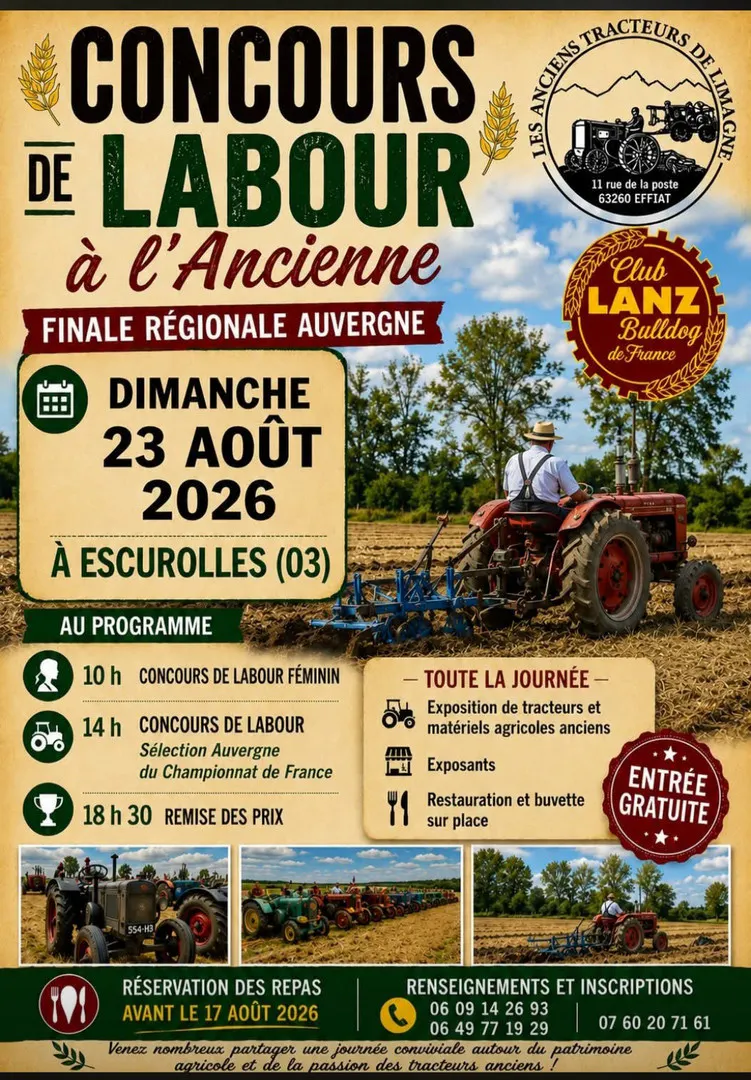 CONCOURS DE LABOUR à l'Ancienne

LES ANCIENS TRACTEURS DE LIMAGNE
11 rue de la poste
63260 EFFIAT

Club LANZ Bulldog de France

FINALE RÉGIONALE AUVERGNE

DIMANCHE 23 AOÛT 2026

À ESCUROLLES (03)

AU PROGRAMME

10 h CONCOURS DE LABOUR FÉMININ

14 h CONCOURS DE LABOUR
Sélection Auvergne du Championnat de France

18 h 30 REMISE DES PRIX

TOUTE LA JOURNÉE

Exposition de tracteurs et matériels agricoles anciens

Exposants

Restauration et buvette sur place

ENTRÉE GRATUITE

554-H3

RÉSERVATION DES REPAS
AVANT LE 17 AOÛT 2026

RENSEIGNEMENTS ET INSCRIPTIONS
06 09 14 26 93
06 49 77 19 29
07 60 20 71 61

Venez nombreux partager une journée conviviale autour du patrimoine agricole et de la passion des tracteurs anciens !